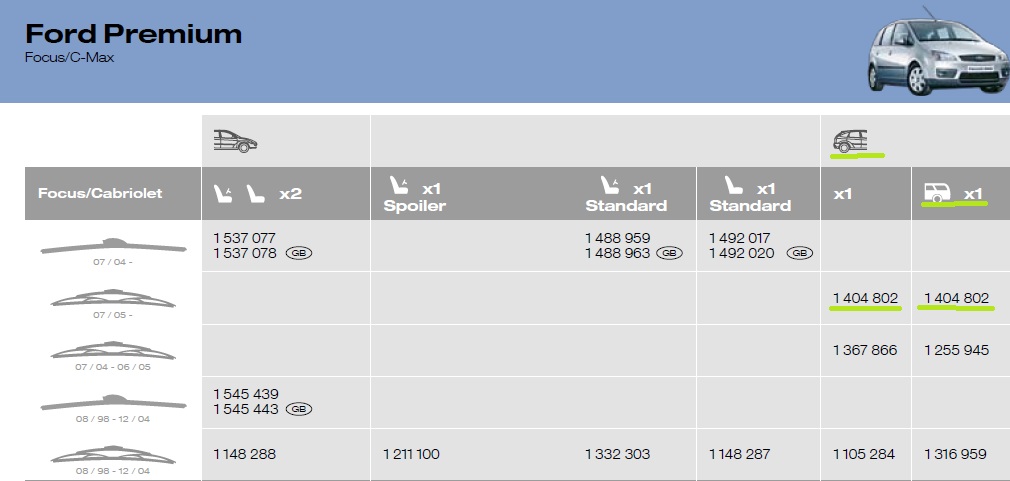 Ford Premium
Focus/C-Max

| Focus/Cabriolet | x2 | x1 Spoiler | x1 Standard | x1 Standard | x1 | x1 |
|---|---|---|---|---|---|---|
| 07 / 04 - | 1 537 077 1 537 078 GB | | 1 488 959 1 488 963 GB | 1 492 017 1 492 020 GB | | |
| 07 / 05 - | | | | | 1 404 802 | 1 404 802 |
| 07 / 04 - 06 / 05 | | | | | 1 367 866 | 1 255 945 |
| 08 / 98 - 12 / 04 | 1 545 439 1 545 443 GB | | | | | |
| 08 / 98 - 12 / 04 | 1 148 288 | 1 211 100 | 1 332 303 | 1 148 287 | 1 105 284 | 1 316 959 |